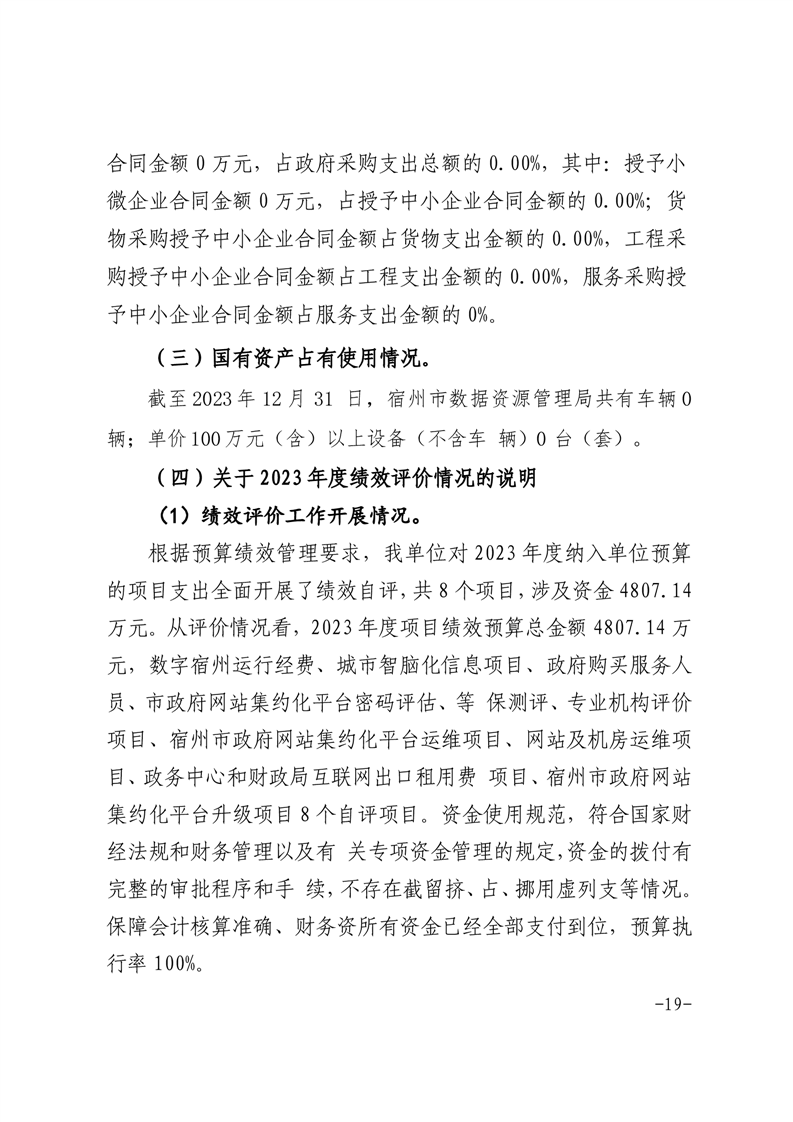 合同金额 0 万元，占政府采购支出总额的 0.00%，其中：授予小微企业合同金额 0 万元，占授予中小企业合同金额的 0.00%；货物采购授予中小企业合同金额占货物支出金额的 0.00%，工程采购授予中小企业合同金额占工程支出金额的 0.00%，服务采购授予中小企业合同金额占服务支出金额的 0%。

（三）国有资产占有使用情况。

截至 2023 年 12 月 31 日，宿州市数据资源管理局共有车辆 0 辆；单价 100 万元（含）以上设备（不含车 辆）0 台（套）。

（四）关于 2023 年度绩效评价情况的说明

（1）绩效评价工作开展情况。

根据预算绩效管理要求，我单位对 2023 年度纳入单位预算的项目支出全面开展了绩效自评，共 8 个项目，涉及资金 4807.14 万元。从评价情况看，2023 年度项目绩效预算总金额 4807.14 万元，数字宿州运行经费、城市智脑化信息项目、政府购买服务人员、市政府网站集约化平台密码评估、等 保测评、专业机构评价项目、宿州市政府网站集约化平台运维项目、网站及机房运维项目、政务中心和财政局互联网出口租用费 项目、宿州市政府网站集约化平台升级项目 8 个自评项目。资金使用规范，符合国家财经法规和财务管理以及有 关专项资金管理的规定，资金的拨付有完整的审批程序和手 续，不存在截留挤、占、挪用虚列支等情况。保障会计核算准确、财务资所有资金已经全部支付到位，预算执行率 100%。

-19-